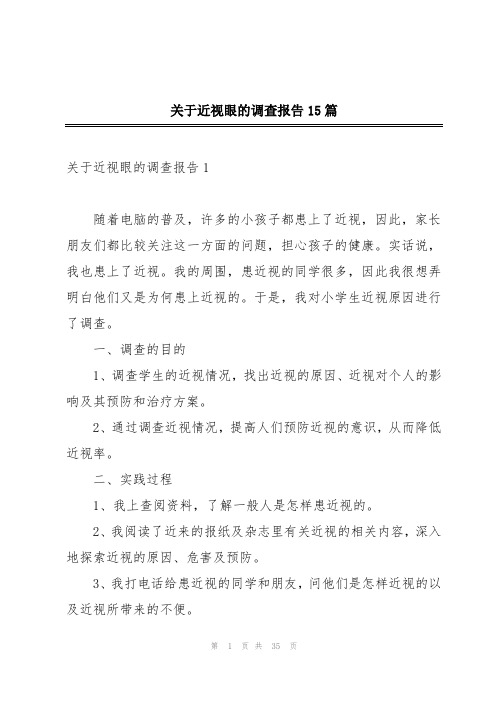 关于近视眼的调查报告 15 篇

关于近视眼的调查报告 1

随着电脑的普及，许多的小孩子都患上了近视，因此，家长朋友们都比较关注这一方面的问题，担心孩子的健康。实话说，我也患上了近视。我的周围，患近视的同学很多，因此我很想弄明白他们又是为何患上近视的。于是，我对小学生近视原因进行了调查。

一、调查的目的

1、调查学生的近视情况，找出近视的原因、近视对个人的影响及其预防和治疗方案。

2、通过调查近视情况，提高人们预防近视的意识，从而降低近视率。

二、实践过程

1、我上查阅资料，了解一般人是怎样患近视的。

2、我阅读了近来的报纸及杂志里有关近视的相关内容，深入地探索近视的原因、危害及预防。

3、我打电话给患近视的同学和朋友，问他们是怎样近视的以及近视所带来的不便。

第 1 页 共 35 页